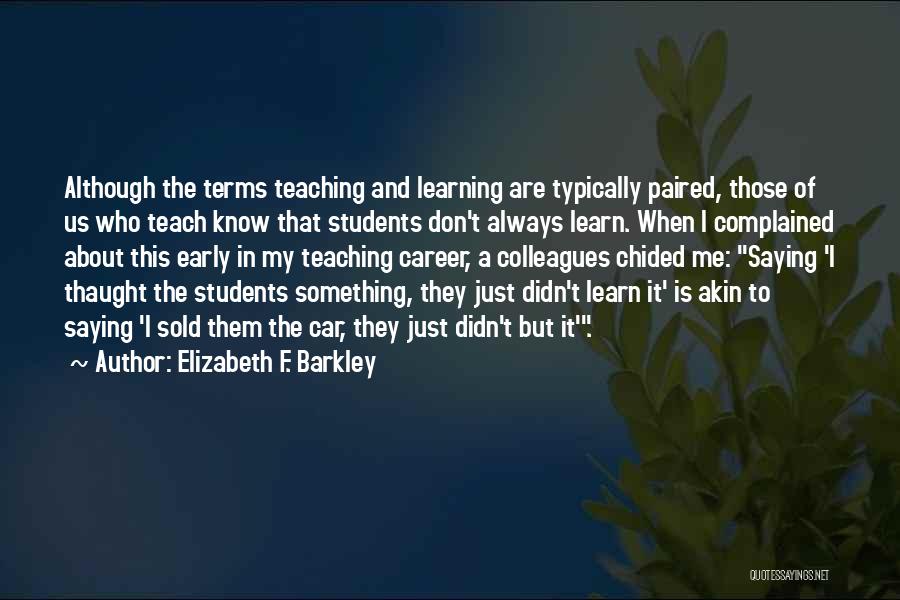 Although the terms teaching and learning are typically paired, those of us who teach know that students don't always learn. When I complained about this early in my teaching career, a colleagues chided me: "Saying 'I thaught the students something, they just didn't learn it' is akin to saying 'I sold them the car, they just didn't but it'".

~ Author: Elizabeth F. Barkley

QUOTESSAYINGS.NET